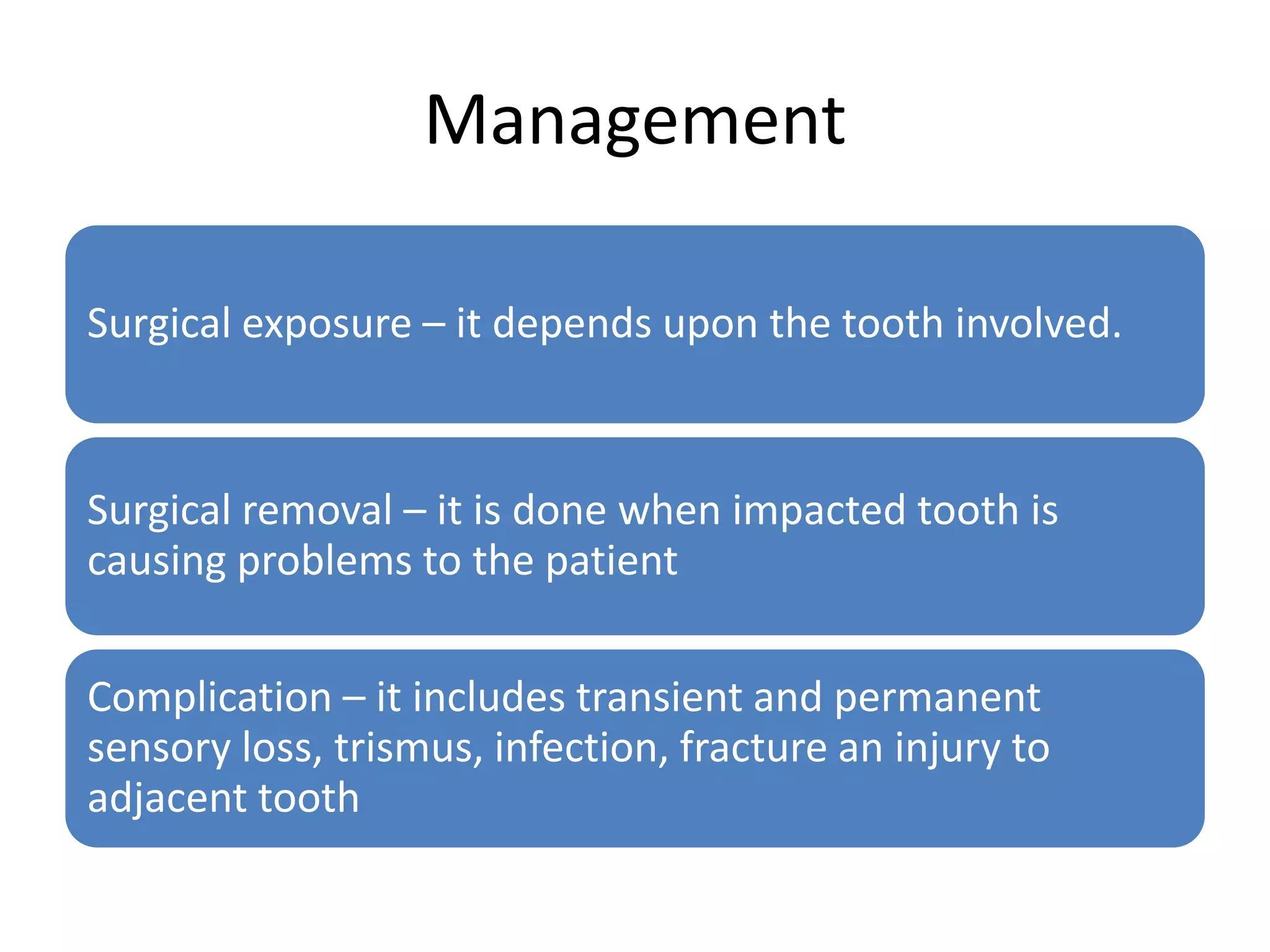 Management

Surgical exposure – it depends upon the tooth involved.

Surgical removal – it is done when impacted tooth is causing problems to the patient

Complication – it includes transient and permanent sensory loss, trismus, infection, fracture an injury to adjacent tooth